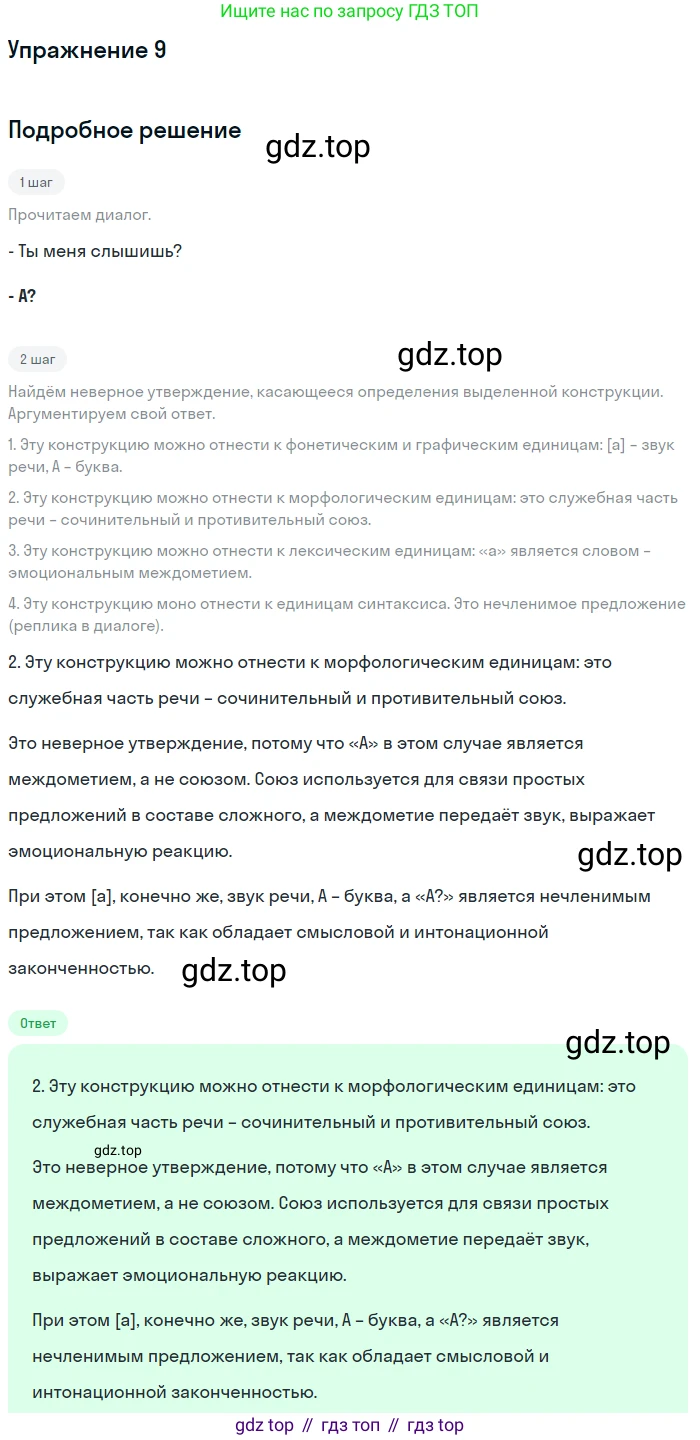 Ищите нас по запросу ГДЗ ТОП

Упражнение 9

Подробное решение

gdz.top

1 шаг

Прочитаем диалог.

- Ты меня слышишь?

- А?

2 шаг

gdz.top

Найдём неверное утверждение, касающееся определения выделенной конструкции. Аргументируем свой ответ.

1. Эту конструкцию можно отнести к фонетическим и графическим единицам: [а] – звук речи, А – буква.

2. Эту конструкцию можно отнести к морфологическим единицам: это служебная часть речи – сочинительный и противительный союз.

3. Эту конструкцию можно отнести к лексическим единицам: «а» является словом – эмоциональным междометием.

4. Эту конструкцию моно отнести к единицам синтаксиса. Это нечленимое предложение (реплика в диалоге).

2. Эту конструкцию можно отнести к морфологическим единицам: это служебная часть речи – сочинительный и противительный союз.

Это неверное утверждение, потому что «А» в этом случае является междометием, а не союзом. Союз используется для связи простых предложений в составе сложного, а междометие передаёт звук, выражает эмоциональную реакцию.

gdz.top

При этом [а], конечно же, звук речи, А – буква, а «А?» является нечленимым предложением, так как обладает смысловой и интонационной законченностью.

gdz.top

Ответ

gdz.top

2. Эту конструкцию можно отнести к морфологическим единицам: это служебная часть речи – сочинительный и противительный союз.

gdz.top

Это неверное утверждение, потому что «А» в этом случае является междометием, а не союзом. Союз используется для связи простых предложений в составе сложного, а междометие передаёт звук, выражает эмоциональную реакцию.

При этом [а], конечно же, звук речи, А – буква, а «А?» является нечленимым предложением, так как обладает смысловой и интонационной законченностью.

gdz top // гдз топ // гдз top